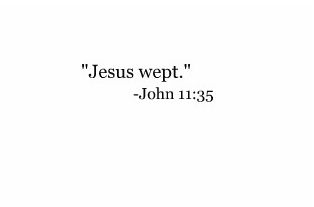 "Jesus wept."
-John 11:35